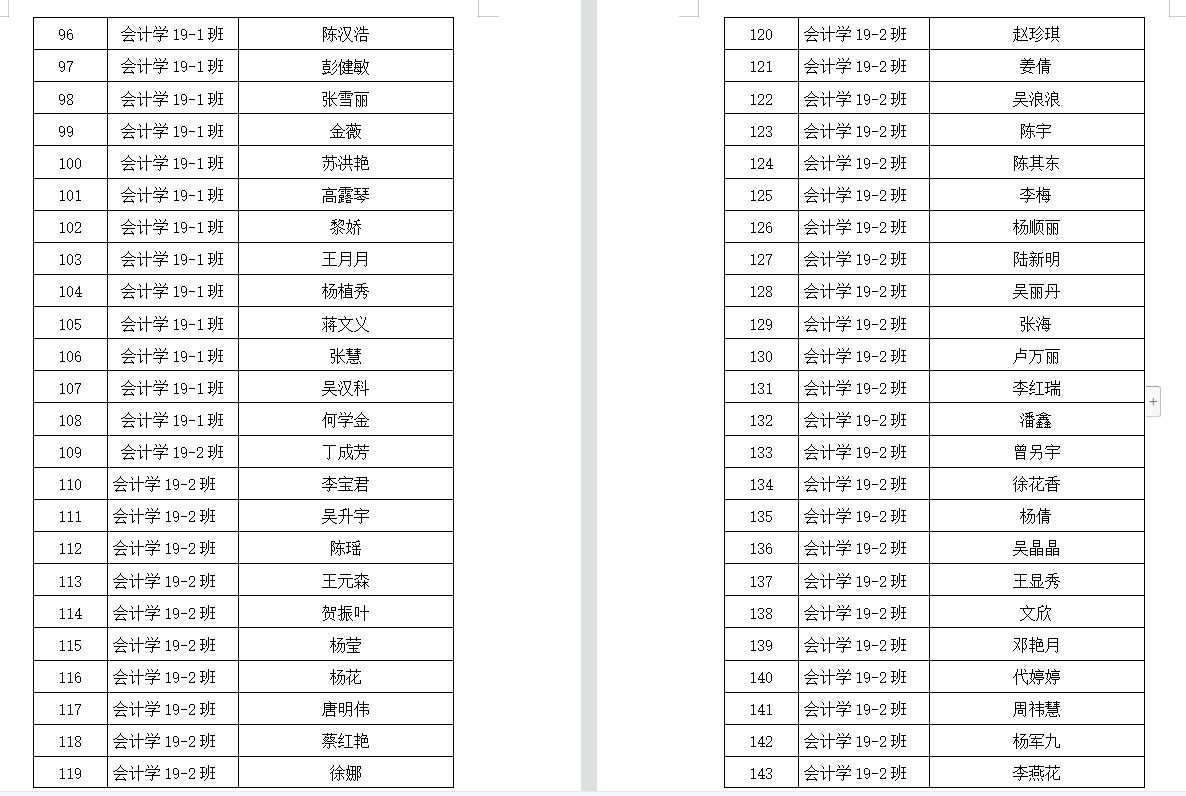 | 96 | 会计学 19-1 班 | 陈汉浩 |
|---|---|---|
| 97 | 会计学 19-1 班 | 彭健敏 |
| 98 | 会计学 19-1 班 | 张雪丽 |
| 99 | 会计学 19-1 班 | 金薇 |
| 100 | 会计学 19-1 班 | 苏洪艳 |
| 101 | 会计学 19-1 班 | 高露琴 |
| 102 | 会计学 19-1 班 | 黎娇 |
| 103 | 会计学 19-1 班 | 王月月 |
| 104 | 会计学 19-1 班 | 杨植秀 |
| 105 | 会计学 19-1 班 | 蒋文义 |
| 106 | 会计学 19-1 班 | 张慧 |
| 107 | 会计学 19-1 班 | 吴汉科 |
| 108 | 会计学 19-1 班 | 何学金 |
| 109 | 会计学 19-2 班 | 丁成芳 |
| 110 | 会计学 19-2 班 | 李宝君 |
| 111 | 会计学 19-2 班 | 吴升宇 |
| 112 | 会计学 19-2 班 | 陈瑶 |
| 113 | 会计学 19-2 班 | 王元森 |
| 114 | 会计学 19-2 班 | 贺振叶 |
| 115 | 会计学 19-2 班 | 杨莹 |
| 116 | 会计学 19-2 班 | 杨花 |
| 117 | 会计学 19-2 班 | 唐明伟 |
| 118 | 会计学 19-2 班 | 蔡红艳 |
| 119 | 会计学 19-2 班 | 徐娜 |

| 120 | 会计学 19-2 班 | 赵珍琪 |
|---|---|---|
| 121 | 会计学 19-2 班 | 姜倩 |
| 122 | 会计学 19-2 班 | 吴浪浪 |
| 123 | 会计学 19-2 班 | 陈宇 |
| 124 | 会计学 19-2 班 | 陈其东 |
| 125 | 会计学 19-2 班 | 李梅 |
| 126 | 会计学 19-2 班 | 杨顺丽 |
| 127 | 会计学 19-2 班 | 陆新明 |
| 128 | 会计学 19-2 班 | 吴丽丹 |
| 129 | 会计学 19-2 班 | 张海 |
| 130 | 会计学 19-2 班 | 卢万丽 |
| 131 | 会计学 19-2 班 | 李红瑞 |
| 132 | 会计学 19-2 班 | 潘鑫 |
| 133 | 会计学 19-2 班 | 曾另宇 |
| 134 | 会计学 19-2 班 | 徐花香 |
| 135 | 会计学 19-2 班 | 杨倩 |
| 136 | 会计学 19-2 班 | 吴晶晶 |
| 137 | 会计学 19-2 班 | 王显秀 |
| 138 | 会计学 19-2 班 | 文欣 |
| 139 | 会计学 19-2 班 | 邓艳月 |
| 140 | 会计学 19-2 班 | 代婷婷 |
| 141 | 会计学 19-2 班 | 周祎慧 |
| 142 | 会计学 19-2 班 | 杨军九 |
| 143 | 会计学 19-2 班 | 李燕花 |